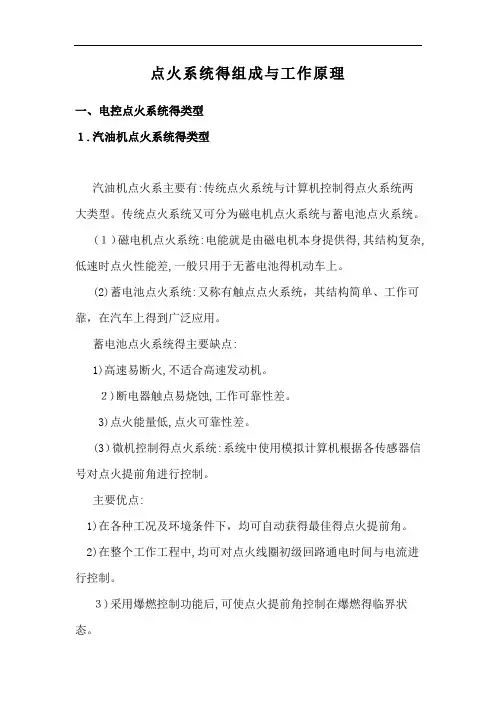 点火系统得组成与工作原理

一、电控点火系统得类型

1.汽油机点火系统得类型

汽油机点火系主要有:传统点火系统与计算机控制得点火系统两大类型。传统点火系统又可分为磁电机点火系统与蓄电池点火系统。

(1)磁电机点火系统:电能就是由磁电机本身提供得,其结构复杂,低速时点火性能差,一般只用于无蓄电池得机动车上。

(2)蓄电池点火系统:又称有触点点火系统,其结构简单、工作可靠,在汽车上得到广泛应用。

蓄电池点火系统得主要缺点:

1)高速易断火,不适合高速发动机。

2)断电器触点易烧蚀,工作可靠性差。

3)点火能量低,点火可靠性差。

(3)微机控制得点火系统:系统中使用模拟计算机根据各传感器信号对点火提前角进行控制。

主要优点:

1)在各种工况及环境条件下,均可自动获得最佳得点火提前角。

2)在整个工作工程中,均可对点火线圈初级回路通电时间与电流进行控制。

3)采用爆燃控制功能后,可使点火提前角控制在爆燃得临界状态。